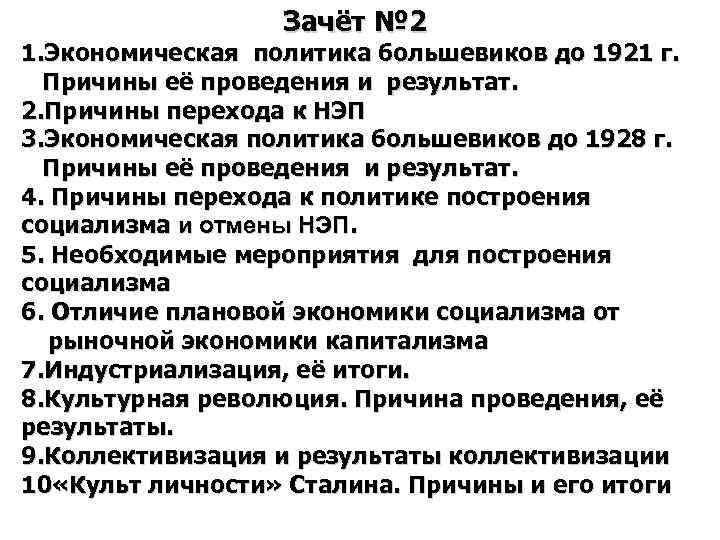 Зачёт №2

1.Экономическая политика большевиков до 1921 г. Причины её проведения и результат.
2.Причины перехода к НЭП
3.Экономическая политика большевиков до 1928 г. Причины её проведения и результат.
4. Причины перехода к политике построения социализма и отмены НЭП.
5. Необходимые мероприятия для построения социализма
6. Отличие плановой экономики социализма от рыночной экономики капитализма
7.Индустриализация, её итоги.
8.Культурная революция. Причина проведения, её результаты.
9.Коллективизация и результаты коллективизации
10«Культ личности» Сталина. Причины и его итоги